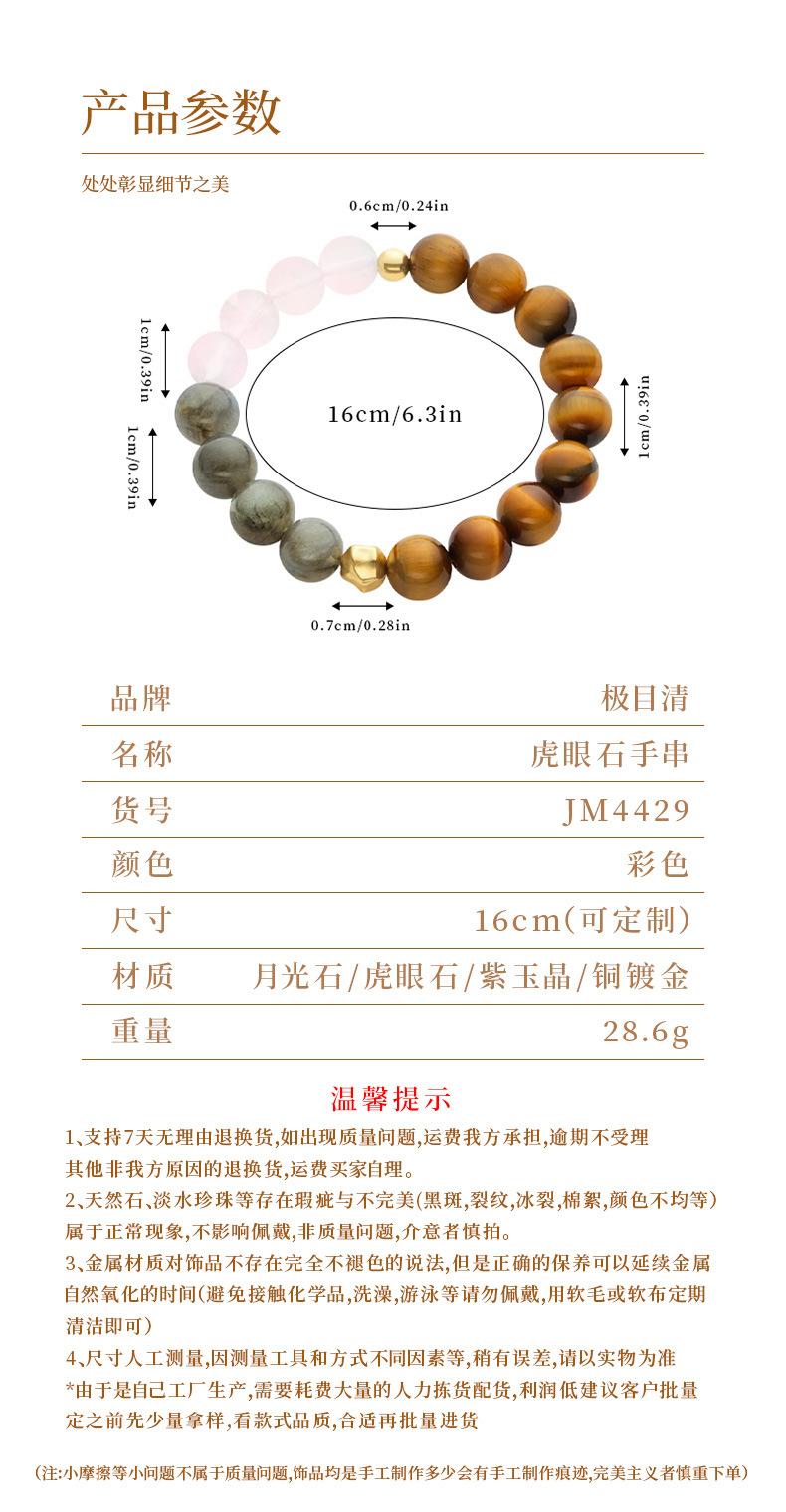 产品参数

处处彰显细节之美

0.6cm/0.24in

1cm/0.39in

1cm/0.39in

16cm/6.3in

1cm/0.39in

0.7cm/0.28in

| 品牌 | 极目清 |
|---|---|
| 名称 | 虎眼石手串 |
| 货号 | JM4429 |
| 颜色 | 彩色 |
| 尺寸 | 16cm(可定制) |
| 材质 | 月光石/虎眼石/紫玉晶/铜镀金 |
| 重量 | 28.6g |

温馨提示

1、支持7天无理由退换货,如出现质量问题,运费我方承担,逾期不受理其他非我方原因的退换货,运费买家自理。

2、天然石、淡水珍珠等存在瑕疵与不完美(黑斑,裂纹,冰裂,棉絮,颜色不均等)属于正常现象,不影响佩戴,非质量问题,介意者慎拍。

3、金属材质对饰品不存在完全不褪色的说法,但是正确的保养可以延续金属自然氧化的时间(避免接触化学品,洗澡,游泳等请勿佩戴,用软毛或软布定期清洁即可)

4、尺寸人工测量,因测量工具和方式不同因素等,稍有误差,请以实物为准
*由于是自己工厂生产,需要耗费大量的人力拣货配货,利润低建议客户批量定之前先少量拿样,看款式品质,合适再批量进货

(注:小摩擦等小问题不属于质量问题,饰品均是手工制作多少会有手工制作痕迹,完美主义者慎重下单)